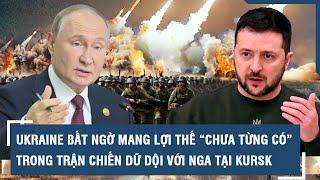 UKRAINE BẤT NGỜ MANG LỢI THẾ “CHƯA TỪNG CÓ” TRONG TRẬN CHIẾN DỮ DỘI VỚI NGA TẠI KURSK